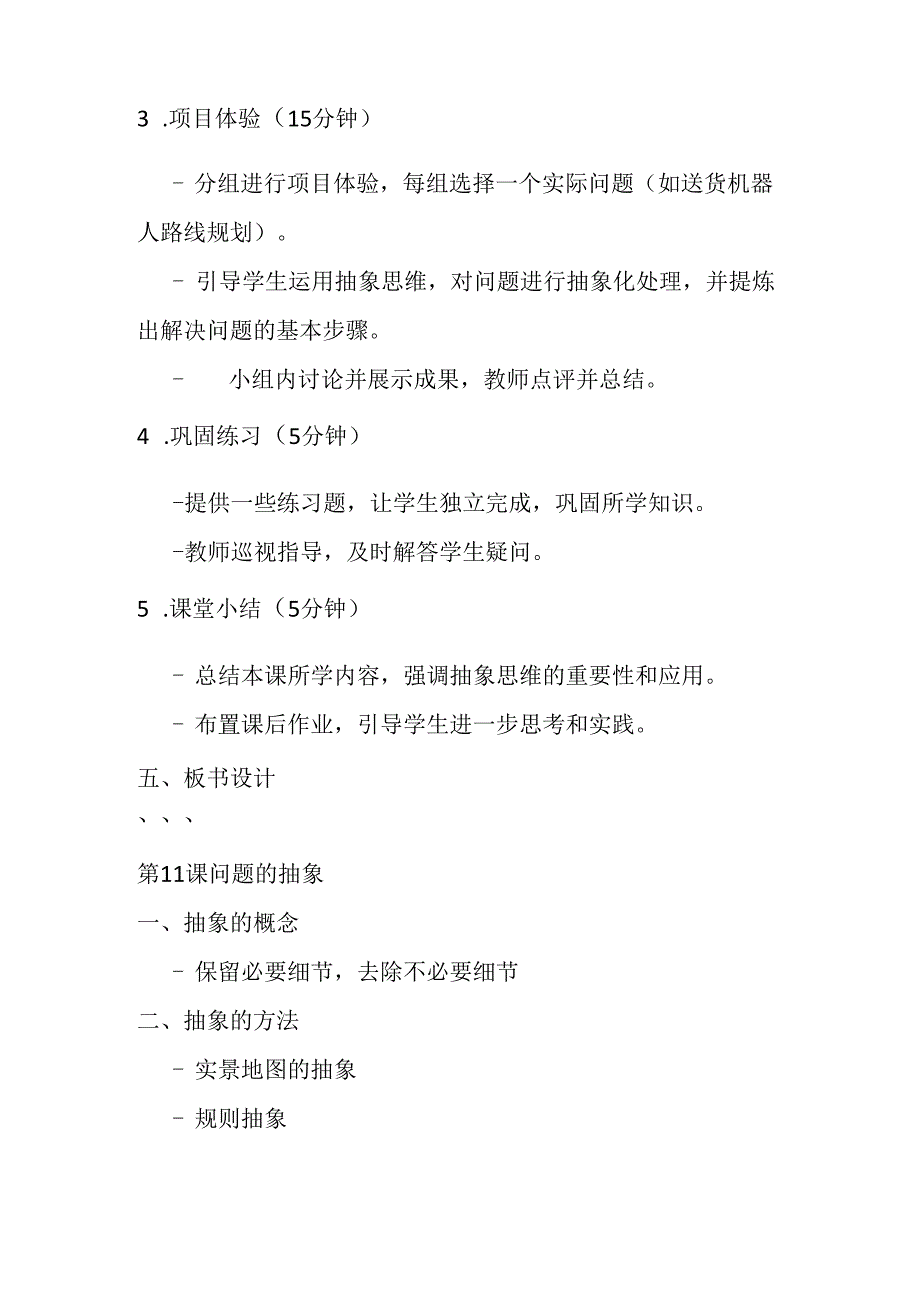 3 .项目体验（15分钟）

- 分组进行项目体验，每组选择一个实际问题（如送货机器人路线规划）。

- 引导学生运用抽象思维，对问题进行抽象化处理，并提炼出解决问题的基本步骤。

- 小组内讨论并展示成果，教师点评并总结。

4 .巩固练习（5分钟）

-提供一些练习题，让学生独立完成，巩固所学知识。

-教师巡视指导，及时解答学生疑问。

5 .课堂小结（5分钟）

- 总结本课所学内容，强调抽象思维的重要性和应用。

- 布置课后作业，引导学生进一步思考和实践。

五、板书设计
、、、

第11课问题的抽象

一、抽象的概念

- 保留必要细节，去除不必要细节

二、抽象的方法

- 实景地图的抽象

- 规则抽象